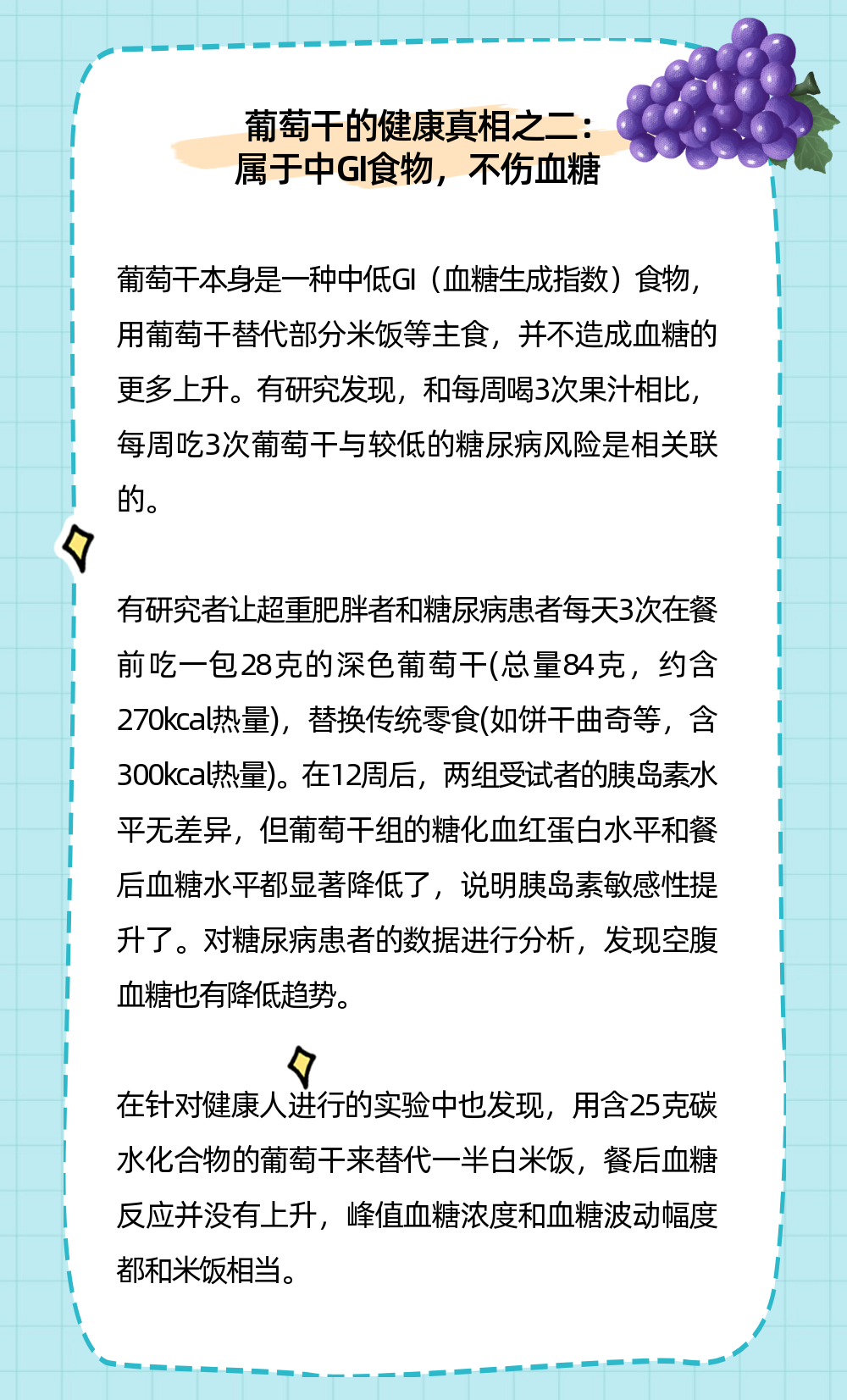 葡萄干的健康真相之二：
属于中GI食物，不伤血糖

葡萄干本身是一种中低GI（血糖生成指数）食物，用葡萄干替代部分米饭等主食，并不造成血糖的更多上升。有研究发现，和每周喝3次果汁相比，每周吃3次葡萄干与较低的糖尿病风险是相关联的。

有研究者让超重肥胖者和糖尿病患者每天3次在餐前吃一包28克的深色葡萄干(总量84克，约含270kcal热量)，替换传统零食(如饼干曲奇等，含300kcal热量)。在12周后，两组受试者的胰岛素水平无差异，但葡萄干组的糖化血红蛋白水平和餐后血糖水平都显著降低了，说明胰岛素敏感性提升了。对糖尿病患者的数据进行分析，发现空腹血糖也有降低趋势。

在针对健康人进行的实验中也发现，用含25克碳水化合物的葡萄干来替代一半白米饭，餐后血糖反应并没有上升，峰值血糖浓度和血糖波动幅度都和米饭相当。